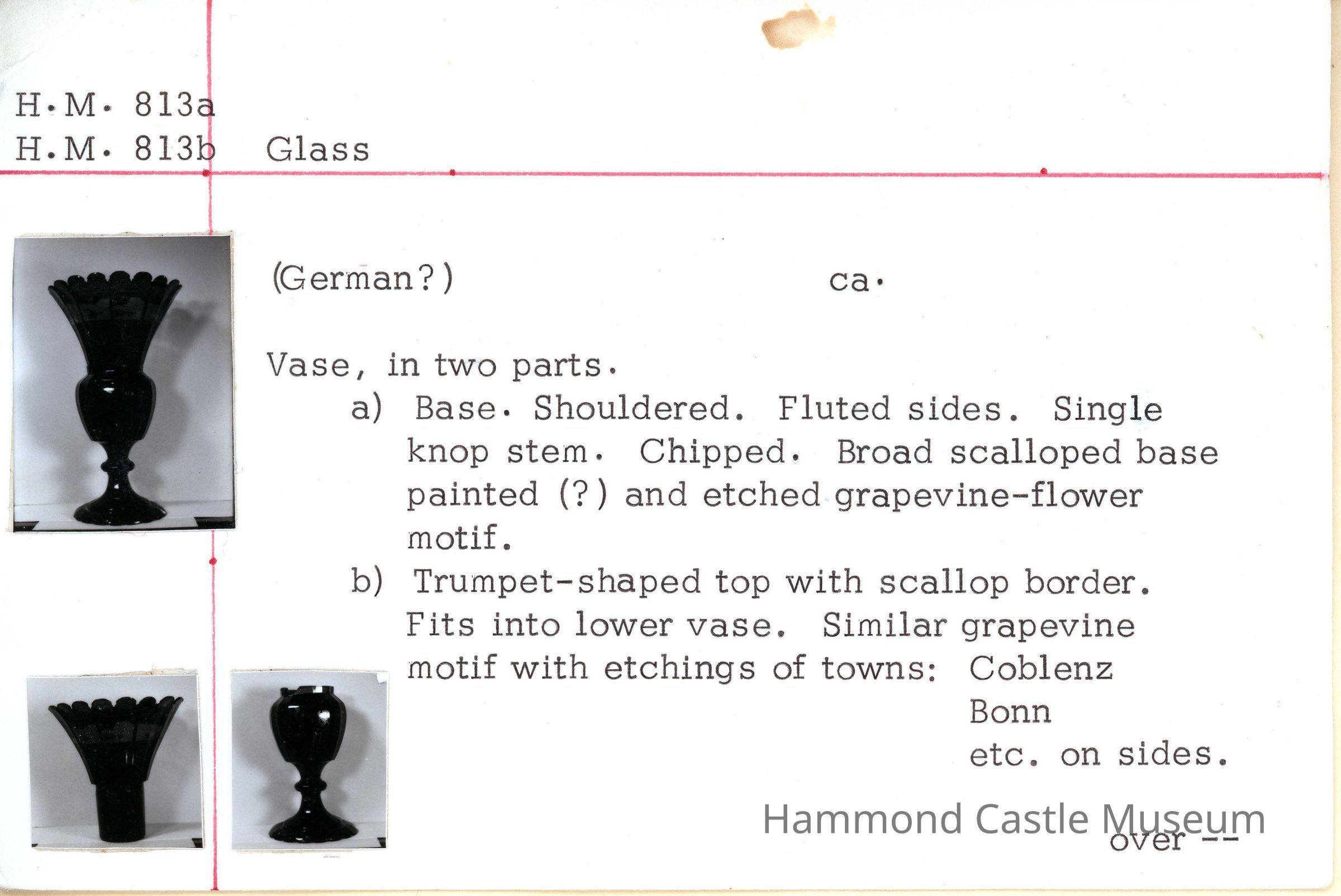 H.M. 813a
H.M. 813b Glass

(German?) ca.

Vase, in two parts.

a) Base. Shouldered. Fluted sides. Single knop stem. Chipped. Broad scalloped base painted (?) and etched grapevine-flower motif.

b) Trumpet-shaped top with scallop border. Fits into lower vase. Similar grapevine motif with etchings of towns: Coblenz
Bonn
etc. on sides.

over --

Hammond Castle Museum